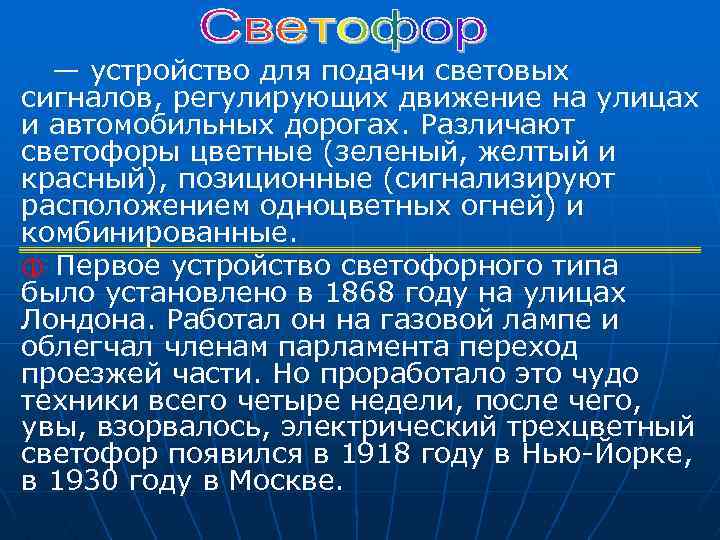 Светофор

— устройство для подачи световых сигналов, регулирующих движение на улицах и автомобильных дорогах. Различают светофоры цветные (зеленый, желтый и красный), позиционные (сигнализируют расположением одноцветных огней) и комбинированные.

Первое устройство светофорного типа было установлено в 1868 году на улицах Лондона. Работал он на газовой лампе и облегчал членам парламента переход проезжей части. Но проработало это чудо техники всего четыре недели, после чего, увы, взорвалось, электрический трехцветный светофор появился в 1918 году в Нью-Йорке, в 1930 году в Москве.